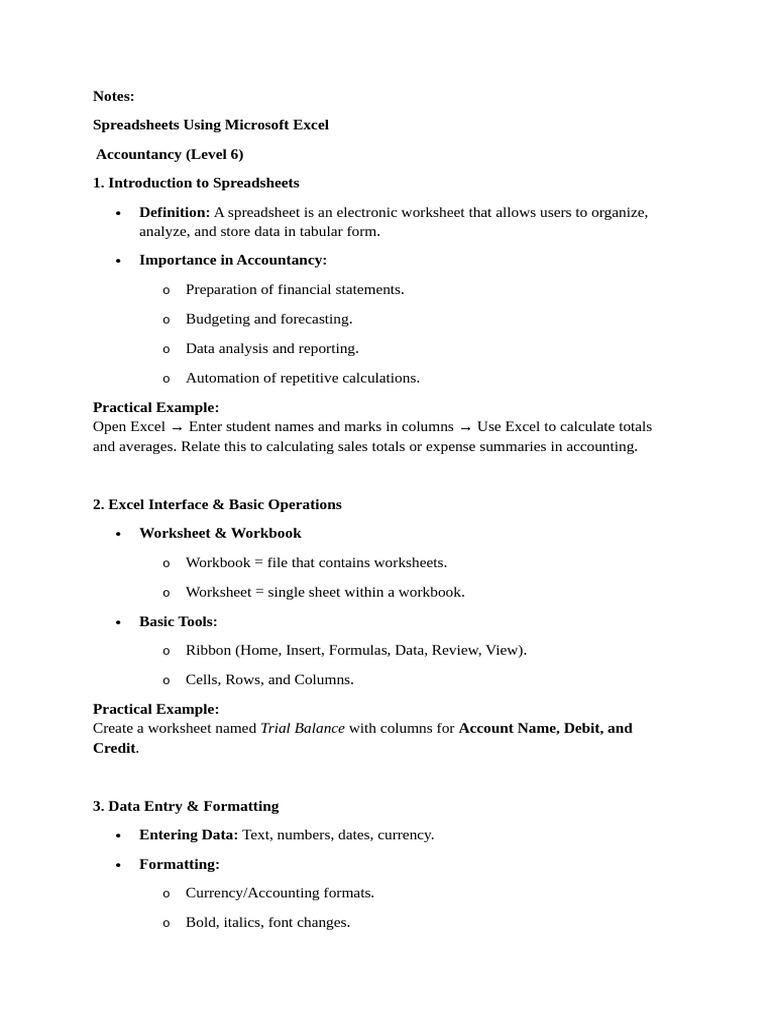 Notes:

Spreadsheets Using Microsoft Excel

Accountancy (Level 6)

1. Introduction to Spreadsheets

• Definition: A spreadsheet is an electronic worksheet that allows users to organize, analyze, and store data in tabular form.

• Importance in Accountancy:

o Preparation of financial statements.

o Budgeting and forecasting.

o Data analysis and reporting.

o Automation of repetitive calculations.

Practical Example:
Open Excel → Enter student names and marks in columns → Use Excel to calculate totals and averages. Relate this to calculating sales totals or expense summaries in accounting.

2. Excel Interface & Basic Operations

• Worksheet & Workbook

o Workbook = file that contains worksheets.

o Worksheet = single sheet within a workbook.

• Basic Tools:

o Ribbon (Home, Insert, Formulas, Data, Review, View).

o Cells, Rows, and Columns.

Practical Example:
Create a worksheet named Trial Balance with columns for Account Name, Debit, and Credit.

3. Data Entry & Formatting

• Entering Data: Text, numbers, dates, currency.

• Formatting:

o Currency/Accounting formats.

o Bold, italics, font changes.